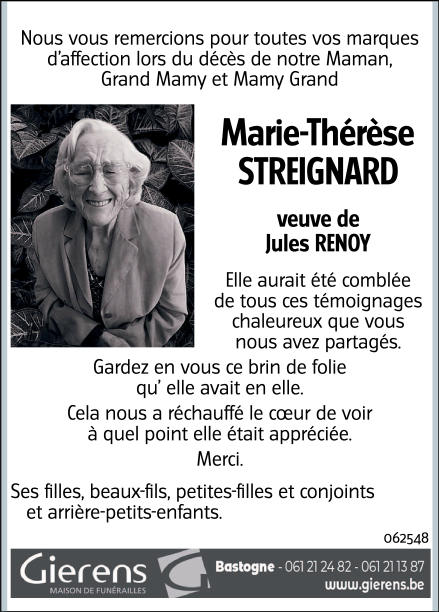 Nous vous remercions pour toutes vos marques d'affection lors du décès de notre Maman, Grand Mamy et Mamy Grand

Marie-Thérèse STREIGNARD

veuve de Jules RENOY

Elle aurait été comblée de tous ces témoignages chaleureux que vous nous avez partagés.

Gardez en vous ce brin de folie qu' elle avait en elle.

Cela nous a réchauffé le cœur de voir à quel point elle était appréciée.

Merci.

Ses filles, beaux-fils, petites-filles et conjoints et arrière-petits-enfants.

062548

Gierens
MAISON DE FUNÉRAILLES

Bastogne - 061 21 24 82 - 061 21 13 87
www.gierens.be